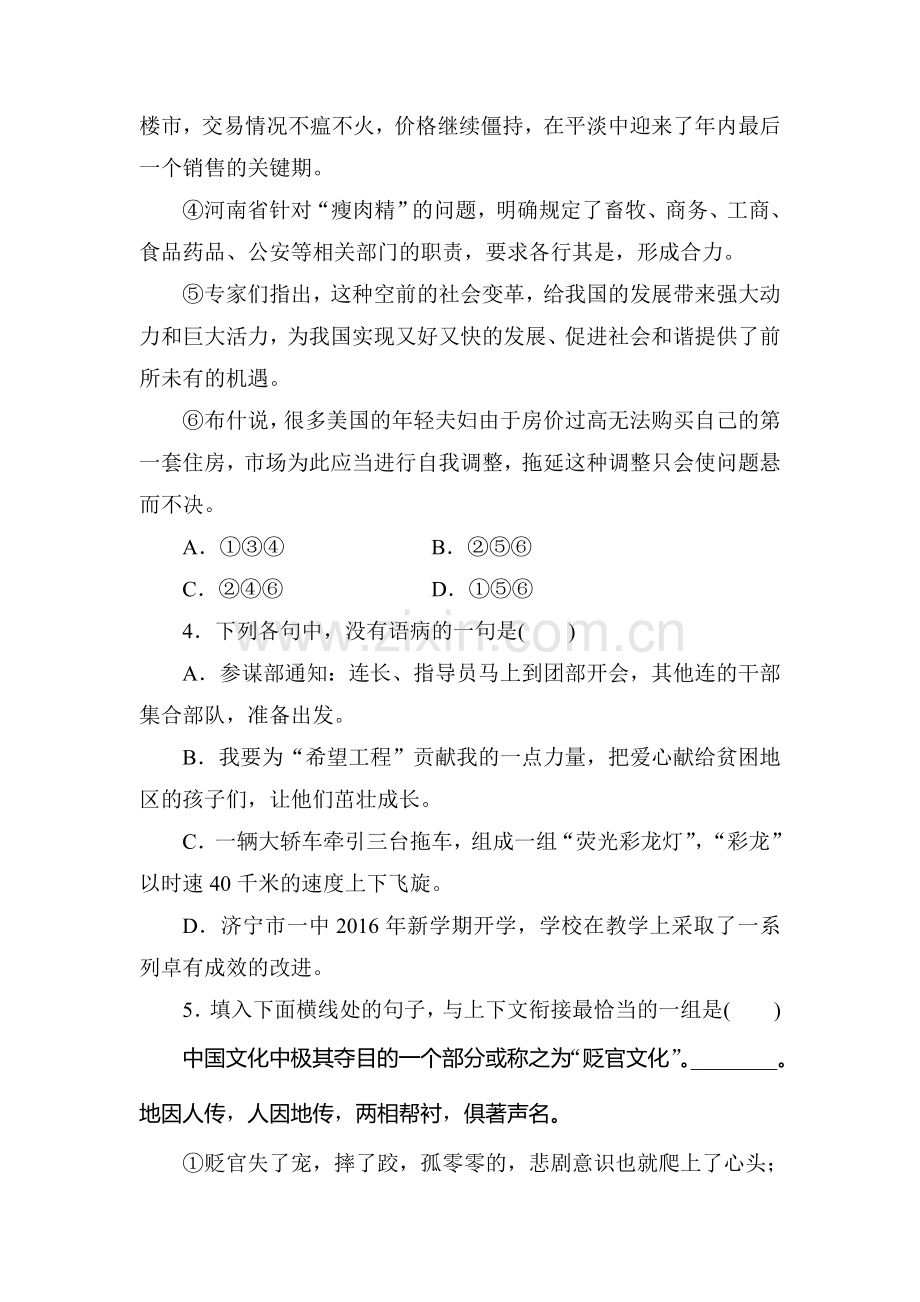 楼市，交易情况不瘟不火，价格继续僵持，在平淡中迎来了年内最后一个销售的关键期。

④河南省针对“瘦肉精”的问题，明确规定了畜牧、商务、工商、食品药品、公安等相关部门的职责，要求各行其是，形成合力。

⑤专家们指出，这种空前的社会变革，给我国的发展带来强大动力和巨大活力，为我国实现又好又快的发展、促进社会和谐提供了前所未有的机遇。

⑥布什说，很多美国的年轻夫妇由于房价过高无法购买自己的第一套住房，市场为此应当进行自我调整，拖延这种调整只会使问题悬而不决。

A．①③④ B．②⑤⑥

C．②④⑥ D．①⑤⑥

4．下列各句中，没有语病的一句是(　　)

A．参谋部通知：连长、指导员马上到团部开会，其他连的干部集合部队，准备出发。

B．我要为“希望工程”贡献我的一点力量，把爱心献给贫困地区的孩子们，让他们茁壮成长。

C．一辆大轿车牵引三台拖车，组成一组“荧光彩龙灯”，“彩龙”以时速40千米的速度上下飞旋。

D．济宁市一中2016年新学期开学，学校在教学上采取了一系列卓有成效的改进。

5．填入下面横线处的句子，与上下文衔接最恰当的一组是(　　)

中国文化中极其夺目的一个部分或称之为“贬官文化”。____。地因人传，人因地传，两相帮衬，俱著声名。

①贬官失了宠，摔了跤，孤零零的，悲剧意识也就爬上了心头；

www.zixin.com.cn